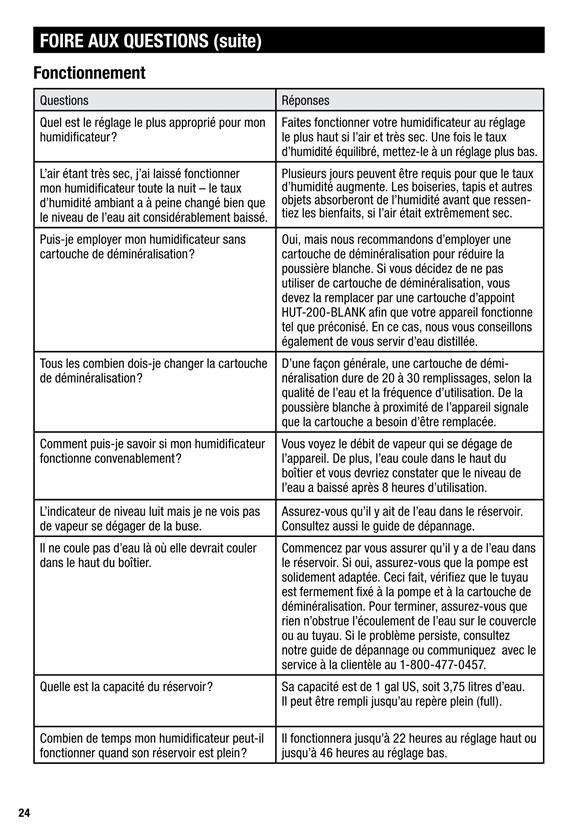 FOIRE AUX QUESTIONS (suite)

Fonctionnement

| Questions | Réponses |
|---|---|
| Quel est le réglage le plus approprié pour mon humidificateur? | Faites fonctionner votre humidificateur au réglage le plus haut si l'air et très sec. Une fois le taux d'humidité équilibré, mettez-le à un réglage plus bas. |
| L'air étant très sec, j'ai laissé fonctionner mon humidificateur toute la nuit – le taux d'humidité ambiant a à peine changé bien que le niveau de l'eau ait considérablement baissé. | Plusieurs jours peuvent être requis pour que le taux d'humidité augmente. Les boiseries, tapis et autres objets absorberont de l'humidité avant que ressentiez les bienfaits, si l'air était extrêmement sec. |
| Puis-je employer mon humidificateur sans cartouche de déminéralisation? | Oui, mais nous recommandons d'employer une cartouche de déminéralisation pour réduire la poussière blanche. Si vous décidez de ne pas utiliser de cartouche de déminéralisation, vous devez la remplacer par une cartouche d'appoint HUT-200-BLANK afin que votre appareil fonctionne tel que préconisé. En ce cas, nous vous conseillons également de vous servir d'eau distillée. |
| Tous les combien dois-je changer la cartouche de déminéralisation? | D'une façon générale, une cartouche de déminéralisation dure de 20 à 30 remplissages, selon la qualité de l'eau et la fréquence d'utilisation. De la poussière blanche à proximité de l'appareil signale que la cartouche a besoin d'être remplacée. |
| Comment puis-je savoir si mon humidificateur fonctionne convenablement? | Vous voyez le débit de vapeur qui se dégage de l'appareil. De plus, l'eau coule dans le haut du boîtier et vous devriez constater que le niveau de l'eau a baissé après 8 heures d'utilisation. |
| L'indicateur de niveau luit mais je ne vois pas de vapeur se dégager de la buse. | Assurez-vous qu'il y ait de l'eau dans le réservoir. Consultez aussi le guide de dépannage. |
| Il ne coule pas d'eau là où elle devrait couler dans le haut du boîtier. | Commencez par vous assurer qu'il y a de l'eau dans le réservoir. Si oui, assurez-vous que la pompe est solidement adaptée. Ceci fait, vérifiez que le tuyau est fermement fixé à la pompe et à la cartouche de déminéralisation. Pour terminer, assurez-vous que rien n'obstrue l'écoulement de l'eau sur le couvercle ou au tuyau. Si le problème persiste, consultez notre guide de dépannage ou communiquez avec le service à la clientèle au 1-800-477-0457. |
| Quelle est la capacité du réservoir? | Sa capacité est de 1 gal US, soit 3,75 litres d'eau. Il peut être rempli jusqu'au repère plein (full). |
| Combien de temps mon humidificateur peut-il fonctionner quand son réservoir est plein? | Il fonctionnera jusqu'à 22 heures au réglage haut ou jusqu'à 46 heures au réglage bas. |

24